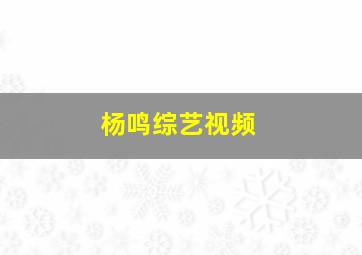 杨鸣综艺视频